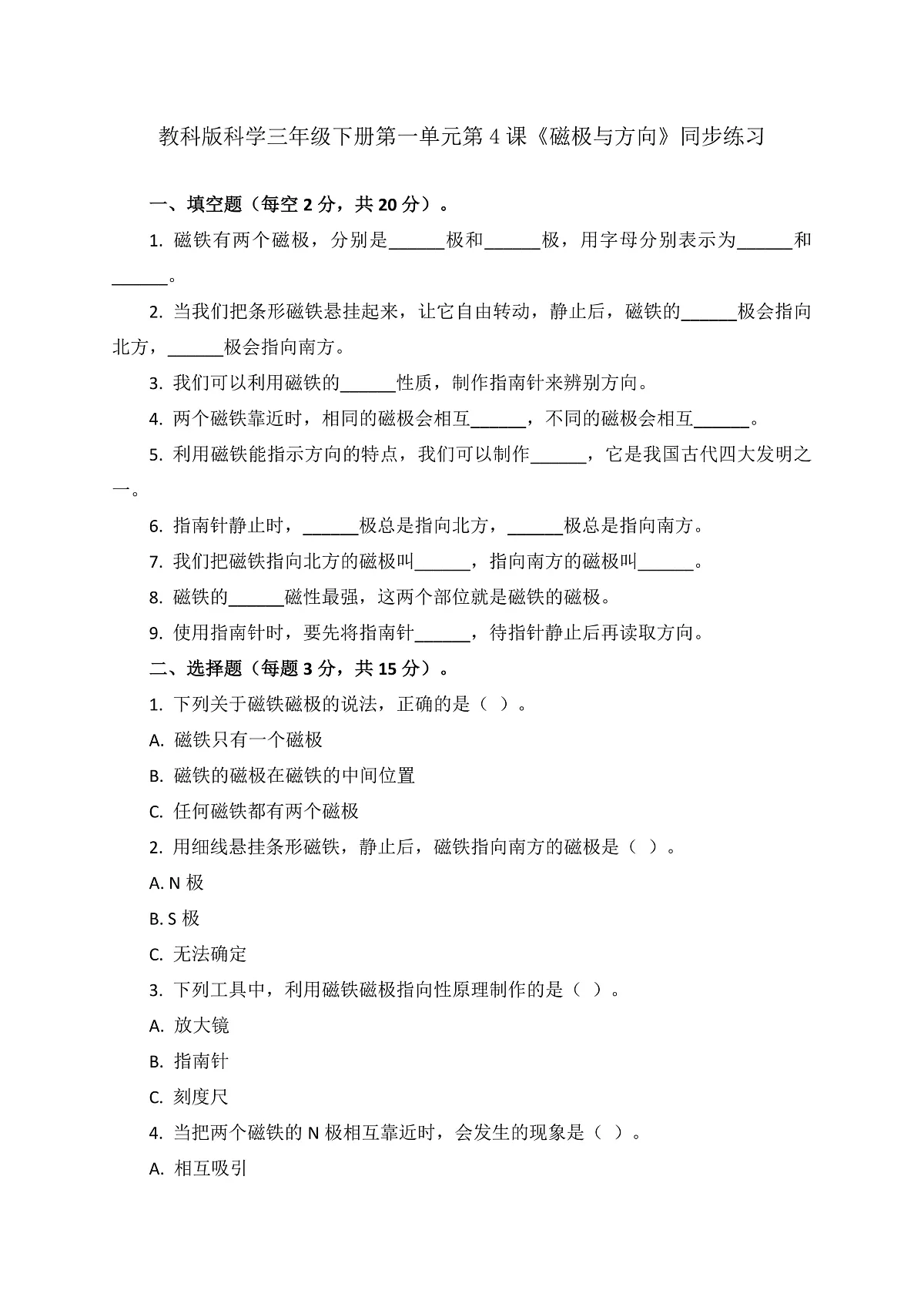 教科版科学三年级下册第一单元第 4 课《磁极与方向》同步练习

一、填空题（每空 2 分，共 20 分）。

1. 磁铁有两个磁极，分别是______极和______极，用字母分别表示为______和______。

2. 当我们把条形磁铁悬挂起来，让它自由转动，静止后，磁铁的______极会指向北方，______极会指向南方。

3. 我们可以利用磁铁的______性质，制作指南针来辨别方向。

4. 两个磁铁靠近时，相同的磁极会相互______，不同的磁极会相互______。

5. 利用磁铁能指示方向的特点，我们可以制作______，它是我国古代四大发明之一。

6. 指南针静止时，______极总是指向北方，______极总是指向南方。

7. 我们把磁铁指向北方的磁极叫______，指向南方的磁极叫______。

8. 磁铁的______磁性最强，这两个部位就是磁铁的磁极。

9. 使用指南针时，要先将指南针______，待指针静止后再读取方向。

二、选择题（每题 3 分，共 15 分）。

1. 下列关于磁铁磁极的说法，正确的是（ ）。

A. 磁铁只有一个磁极

B. 磁铁的磁极在磁铁的中间位置

C. 任何磁铁都有两个磁极

2. 用细线悬挂条形磁铁，静止后，磁铁指向南方的磁极是（ ）。

A. N 极

B. S 极

C. 无法确定

3. 下列工具中，利用磁铁磁极指向性原理制作的是（ ）。

A. 放大镜

B. 指南针

C. 刻度尺

4. 当把两个磁铁的 N 极相互靠近时，会发生的现象是（ ）。

A. 相互吸引